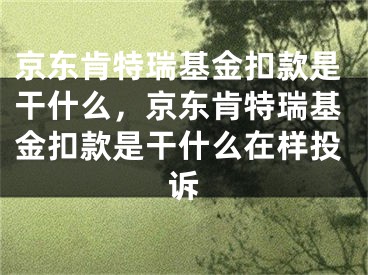 京东肯特瑞基金扣款是干什么，京东肯特瑞基金扣款是干什么在样投诉